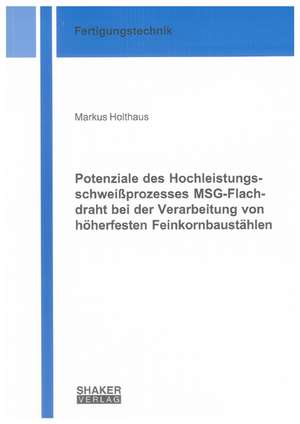 Fertigungstechnik

Markus Holthaus

Potenziale des Hochleistungsschweißprozesses MSG-Flachdraht bei der Verarbeitung von höherfesten Feinkornbaustählen

SHAKER
VERLAG